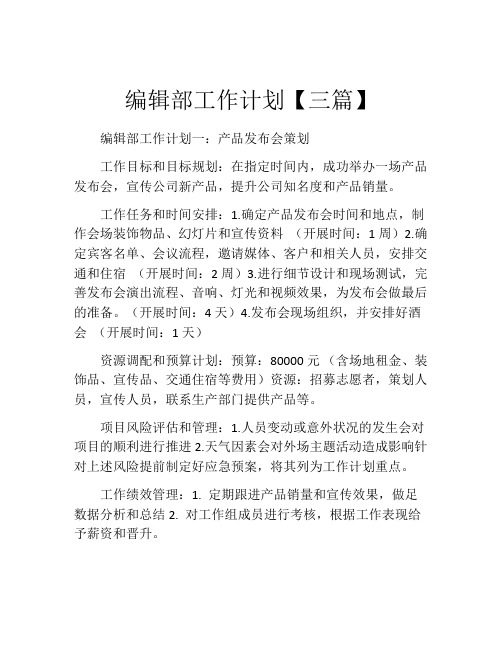 编辑部工作计划【三篇】

编辑部工作计划一：产品发布会策划

工作目标和目标规划：在指定时间内，成功举办一场产品发布会，宣传公司新产品，提升公司知名度和产品销量。

工作任务和时间安排：1.确定产品发布会时间和地点，制作会场装饰物品、幻灯片和宣传资料 （开展时间：1 周）2.确定宾客名单、会议流程，邀请媒体、客户和相关人员，安排交通和住宿 （开展时间：2 周）3.进行细节设计和现场测试，完善发布会演出流程、音响、灯光和视频效果，为发布会做最后的准备。（开展时间：4 天）4.发布会现场组织，并安排好酒会 （开展时间：1 天）

资源调配和预算计划：预算：80000 元 （含场地租金、装饰品、宣传品、交通住宿等费用）资源：招募志愿者，策划人员，宣传人员，联系生产部门提供产品等。

项目风险评估和管理：1.人员变动或意外状况的发生会对项目的顺利进行推进 2.天气因素会对外场主题活动造成影响针对上述风险提前制定好应急预案，将其列为工作计划重点。

工作绩效管理：1. 定期跟进产品销量和宣传效果，做足数据分析和总结 2. 对工作组成员进行考核，根据工作表现给予薪资和晋升。